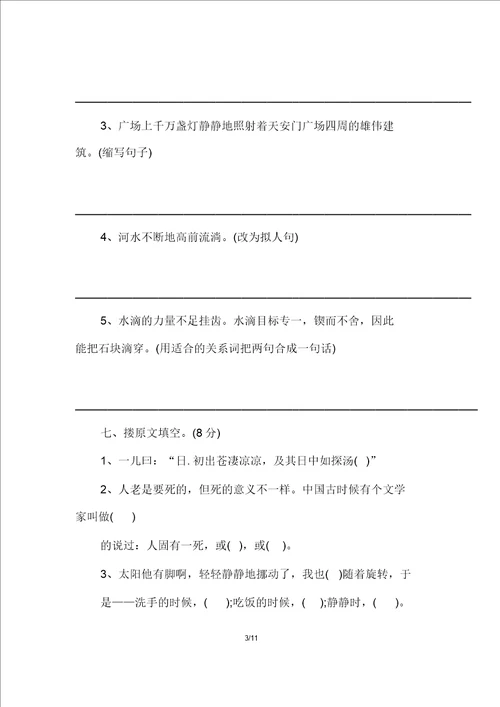 3、广场上千万盏灯静静地照射着天安门广场四周的雄伟建筑。(缩写句子)

4、河水不断地高前流淌。(改为拟人句)

5、水滴的力量不足挂齿。水滴目标专一，锲而不舍，因此能把石块滴穿。(用适合的关系词把两句合成一句话)

七、搂原文填空。(8 分)

1、一儿曰：“日. 初出苍凄凉凉，及其日中如探汤( )”

2、人老是要死的，但死的意义不一样。中国古时候有个文学家叫做( )

的说过：人固有一死，或( )，或( )。

3、太阳他有脚啊，轻轻静静地挪动了，我也( )随着旋转，于是——洗手的时候，( );吃饭的时候，( );静静时，( )。

3/11